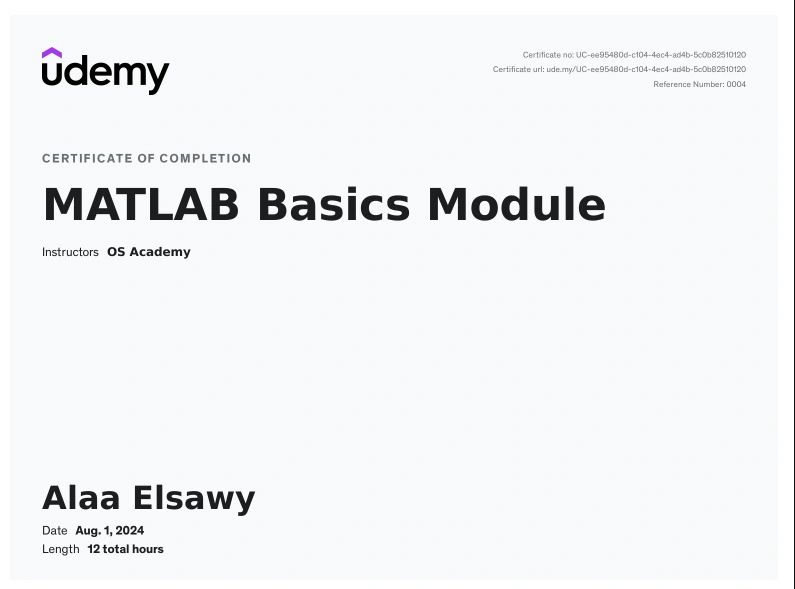 udemy

Certificate no: UC-ee95480d-c104-4ec4-ad4b-5c0b82510120
Certificate url: ude.my/UC-ee95480d-c104-4ec4-ad4b-5c0b82510120
Reference Number: 0004

CERTIFICATE OF COMPLETION

MATLAB Basics Module

Instructors OS Academy

Alaa Elsawy

Date Aug. 1, 2024
Length 12 total hours